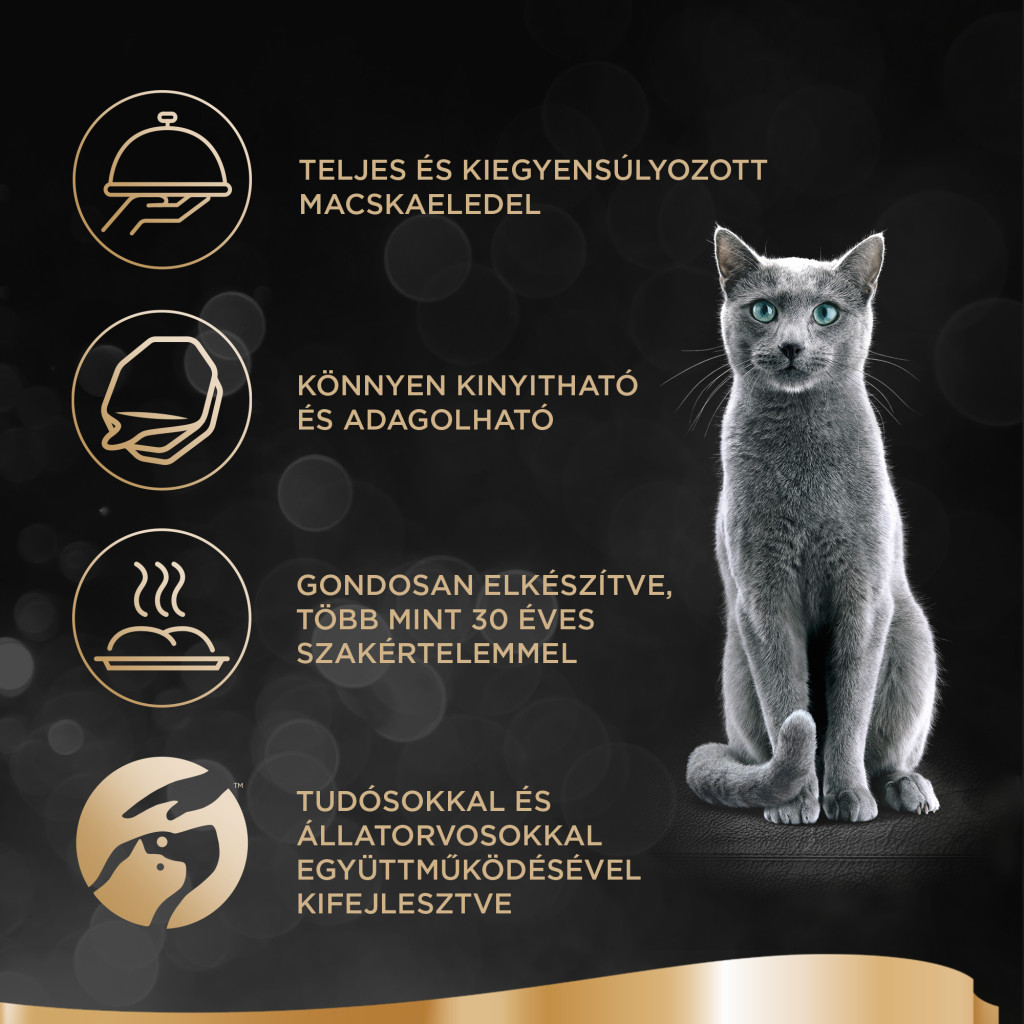 TELJES ÉS KIEGYENSÚLYOZOTT MACSKAELEDEL

KÖNNYEN KINYITHATÓ ÉS ADAGOLHATÓ

GONDOSAN ELKÉSZÍTVE, TÖBB MINT 30 ÉVES SZAKÉRTELEMMEL

™

TUDÓSOKKAL ÉS ÁLLATORVOSOKKAL EGYÜTTMŰKÖDÉSÉVEL KIFEJLESZTVE